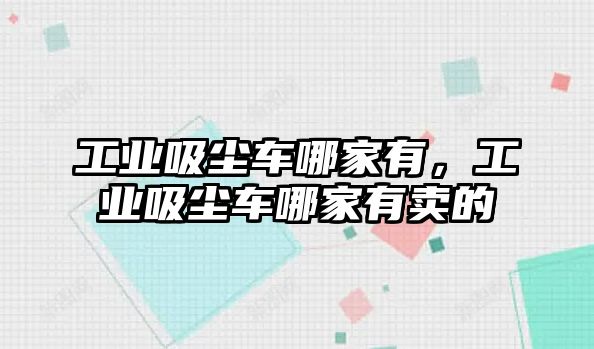 工业吸尘车哪家有，工业吸尘车哪家有卖的